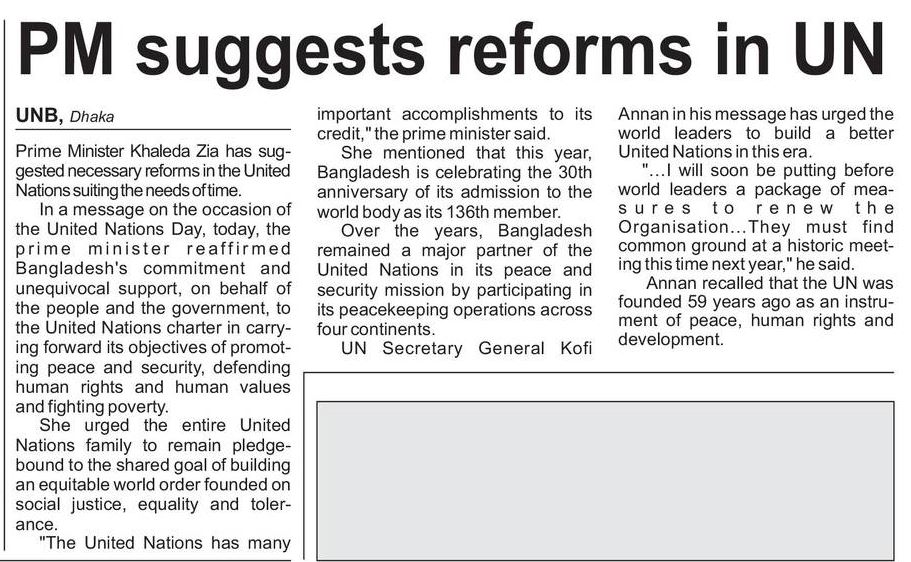 PM suggests reforms in UN

UNB, Dhaka

Prime Minister Khaleda Zia has suggested necessary reforms in the United Nations suiting the needs of time.

In a message on the occasion of the United Nations Day, today, the prime minister reaffirmed Bangladesh's commitment and unequivocal support, on behalf of the people and the government, to the United Nations charter in carrying forward its objectives of promoting peace and security, defending human rights and human values and fighting poverty.

She urged the entire United Nations family to remain pledge-bound to the shared goal of building an equitable world order founded on social justice, equality and tolerance.

"The United Nations has many important accomplishments to its credit," the prime minister said.

She mentioned that this year, Bangladesh is celebrating the 30th anniversary of its admission to the world body as its 136th member.

Over the years, Bangladesh remained a major partner of the United Nations in its peace and security mission by participating in its peacekeeping operations across four continents.

UN Secretary General Kofi Annan in his message has urged the world leaders to build a better United Nations in this era.

"...I will soon be putting before world leaders a package of measures to renew the Organisation...They must find common ground at a historic meeting this time next year," he said.

Annan recalled that the UN was founded 59 years ago as an instrument of peace, human rights and development.